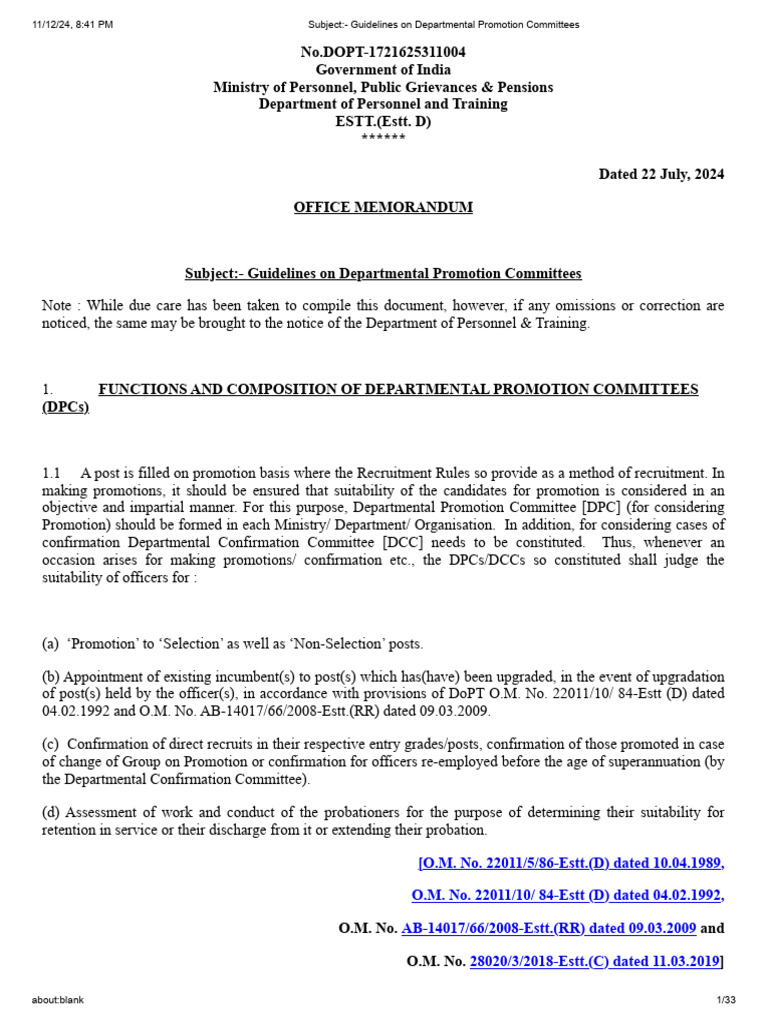 11/12/24, 8:41 PM Subject:- Guidelines on Departmental Promotion Committees

No.DOPT-1721625311004
Government of India
Ministry of Personnel, Public Grievances & Pensions
Department of Personnel and Training
ESTT.(Estt. D)
******

Dated 22 July, 2024

OFFICE MEMORANDUM

Subject:- Guidelines on Departmental Promotion Committees

Note : While due care has been taken to compile this document, however, if any omissions or correction are noticed, the same may be brought to the notice of the Department of Personnel & Training.

1. FUNCTIONS AND COMPOSITION OF DEPARTMENTAL PROMOTION COMMITTEES (DPCs)

1.1 A post is filled on promotion basis where the Recruitment Rules so provide as a method of recruitment. In making promotions, it should be ensured that suitability of the candidates for promotion is considered in an objective and impartial manner. For this purpose, Departmental Promotion Committee [DPC] (for considering Promotion) should be formed in each Ministry/ Department/ Organisation. In addition, for considering cases of confirmation Departmental Confirmation Committee [DCC] needs to be constituted. Thus, whenever an occasion arises for making promotions/ confirmation etc., the DPCs/DCCs so constituted shall judge the suitability of officers for :

(a) 'Promotion' to 'Selection' as well as 'Non-Selection' posts.

(b) Appointment of existing incumbent(s) to post(s) which has(have) been upgraded, in the event of upgradation of post(s) held by the officer(s), in accordance with provisions of DoPT O.M. No. 22011/10/ 84-Estt (D) dated 04.02.1992 and O.M. No. AB-14017/66/2008-Estt.(RR) dated 09.03.2009.

(c) Confirmation of direct recruits in their respective entry grades/posts, confirmation of those promoted in case of change of Group on Promotion or confirmation for officers re-employed before the age of superannuation (by the Departmental Confirmation Committee).

(d) Assessment of work and conduct of the probationers for the purpose of determining their suitability for retention in service or their discharge from it or extending their probation.

[O.M. No. 22011/5/86-Estt.(D) dated 10.04.1989,

O.M. No. 22011/10/ 84-Estt (D) dated 04.02.1992,

O.M. No. AB-14017/66/2008-Estt.(RR) dated 09.03.2009 and

O.M. No. 28020/3/2018-Estt.(C) dated 11.03.2019]

about:blank 1/33